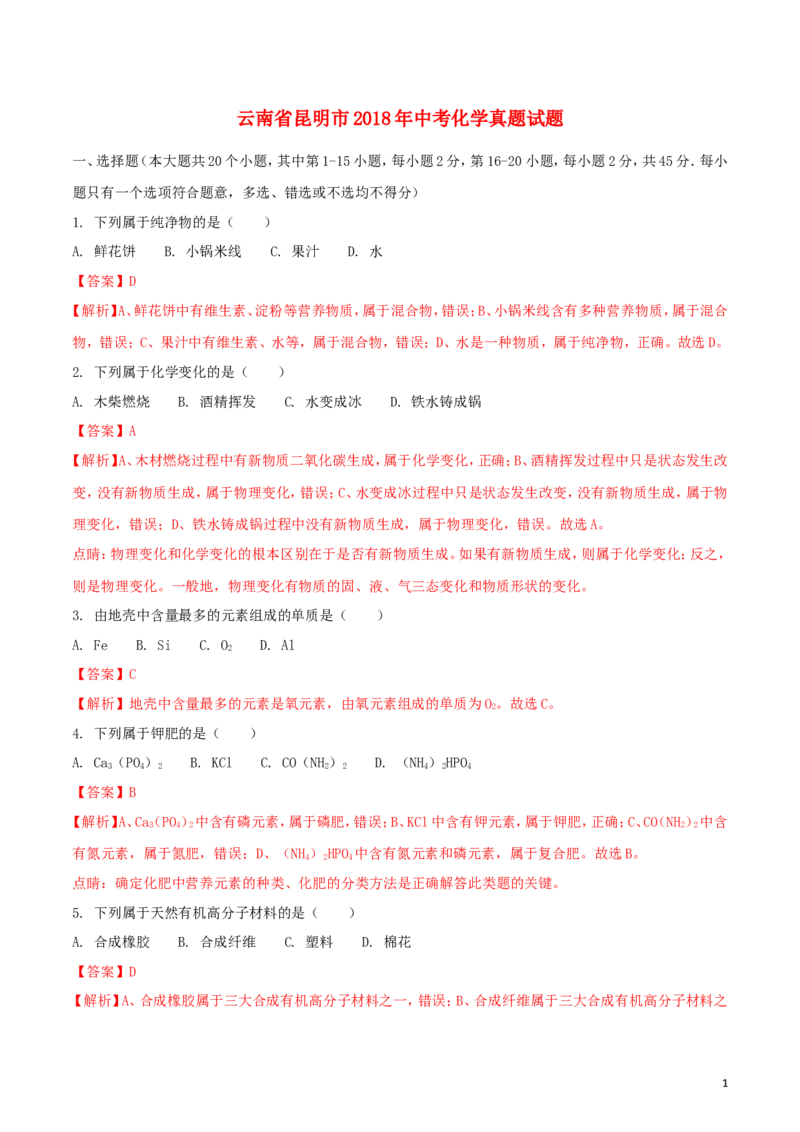 云南省昆明市2018年中考化学真题试题

一、选择题（本大题共20个小题，其中第1-15小题，每小题2分，第16-20小题，每小题2分，共45分.每小题只有一个选项符合题意，多选、错选或不选均不得分）

1. 下列属于纯净物的是（　　）

A. 鲜花饼　B. 小锅米线　C. 果汁　D. 水

【答案】D

【解析】A、鲜花饼中有维生素、淀粉等营养物质，属于混合物，错误；B、小锅米线含有多种营养物质，属于混合物，错误；C、果汁中有维生素、水等，属于混合物，错误；D、水是一种物质，属于纯净物，正确。故选D。

2. 下列属于化学变化的是（　　）

A. 木柴燃烧　B. 酒精挥发　C. 水变成冰　D. 铁水铸成锅

【答案】A

【解析】A、木材燃烧过程中有新物质二氧化碳生成，属于化学变化，正确；B、酒精挥发过程中只是状态发生改变，没有新物质生成，属于物理变化，错误；C、水变成冰过程中只是状态发生改变，没有新物质生成，属于物理变化，错误；D、铁水铸成锅过程中没有新物质生成，属于物理变化，错误。故选A。

点睛：物理变化和化学变化的根本区别在于是否有新物质生成。如果有新物质生成，则属于化学变化；反之，则是物理变化。一般地，物理变化有物质的固、液、气三态变化和物质形状的变化。

3. 由地壳中含量最多的元素组成的单质是（　　）

A. Fe　B. Si　C. $O_2$　D. Al

【答案】C

【解析】地壳中含量最多的元素是氧元素，由氧元素组成的单质为$O_2$。故选C。

4. 下列属于钾肥的是（　　）

A. $Ca_3(PO_4)_2$　B. KCl　C. $CO(NH_2)_2$　D. $(NH_4)_2HPO_4$

【答案】B

【解析】A、$Ca_3(PO_4)_2$中含有磷元素，属于磷肥，错误；B、KCl中含有钾元素，属于钾肥，正确；C、$CO(NH_2)_2$中含有氮元素，属于氮肥，错误；D、$(NH_4)_2HPO_4$中含有氮元素和磷元素，属于复合肥。故选B。

点睛：确定化肥中营养元素的种类、化肥的分类方法是正确解答此类题的关键。

5. 下列属于天然有机高分子材料的是（　　）

A. 合成橡胶　B. 合成纤维　C. 塑料　D. 棉花

【答案】D

【解析】A、合成橡胶属于三大合成有机高分子材料之一，错误；B、合成纤维属于三大合成有机高分子材料之

1